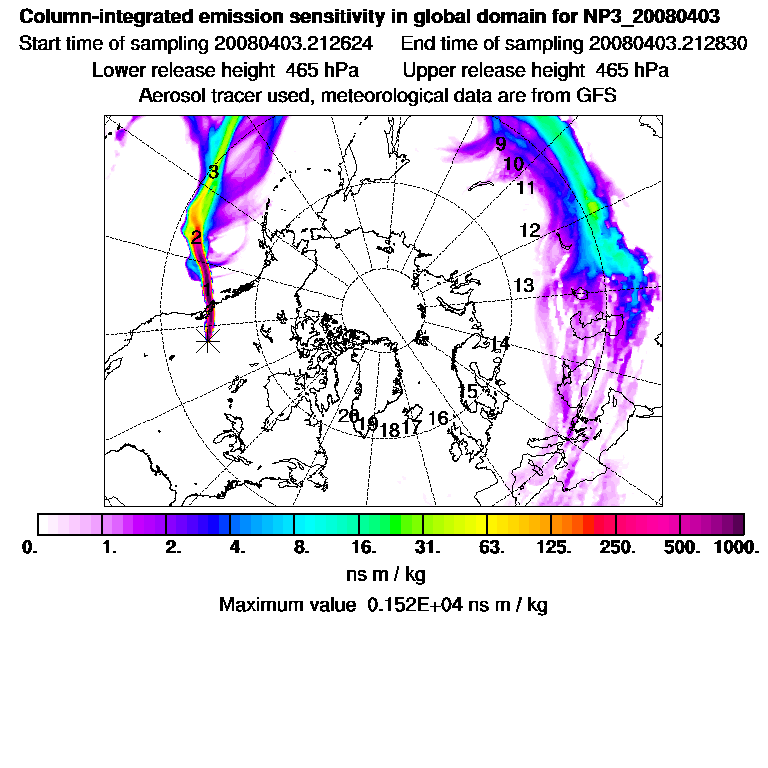 Column-integrated emission sensitivity in global domain for NP3_20080403

Start time of sampling 20080403.212624     End time of sampling 20080403.212830

Lower release height 465 hPa     Upper release height 465 hPa

Aerosol tracer used, meteorological data are from GFS

3
2
1
9
10
11
12
13
14
15
16
17
18
19
20

0. 1. 2. 4. 8. 16. 31. 63. 125. 250. 500. 1000.

ns m / kg

Maximum value 0.152E+04 ns m / kg